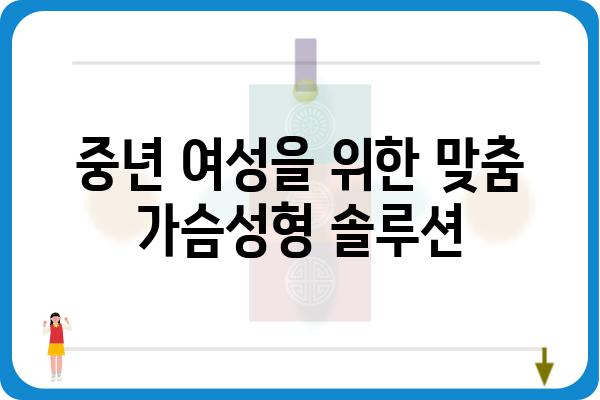 중년 여성을 위한 맞춤 가슴성형 솔루션